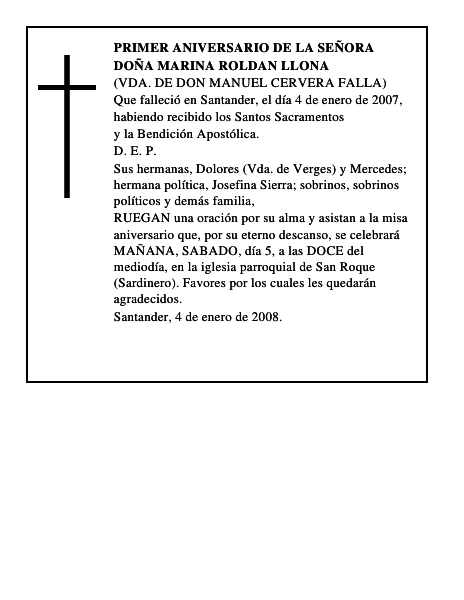 PRIMER ANIVERSARIO DE LA SEÑORA
DOÑA MARINA ROLDAN LLONA
(VDA. DE DON MANUEL CERVERA FALLA)
Que falleció en Santander, el día 4 de enero de 2007, habiendo recibido los Santos Sacramentos y la Bendición Apostólica.
D. E. P.
Sus hermanas, Dolores (Vda. de Verges) y Mercedes; hermana política, Josefina Sierra; sobrinos, sobrinos políticos y demás familia,
RUEGAN una oración por su alma y asistan a la misa aniversario que, por su eterno descanso, se celebrará MAÑANA, SABADO, día 5, a las DOCE del mediodía, en la iglesia parroquial de San Roque (Sardinero). Favores por los cuales les quedarán agradecidos.
Santander, 4 de enero de 2008.